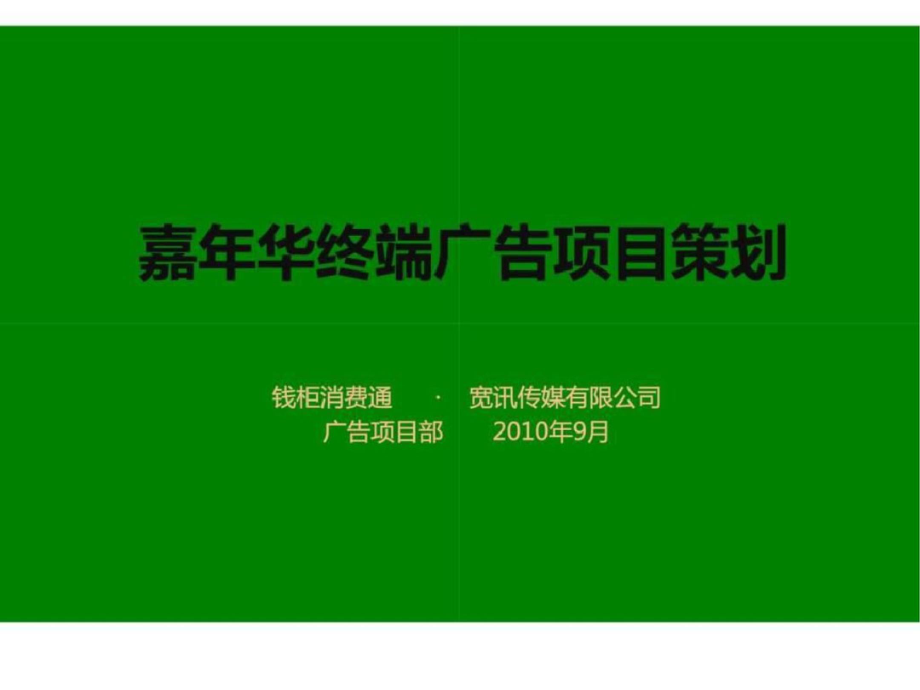 嘉年华终端广告项目策划

钱柜消费通 · 宽讯传媒有限公司
广告项目部 2010年9月